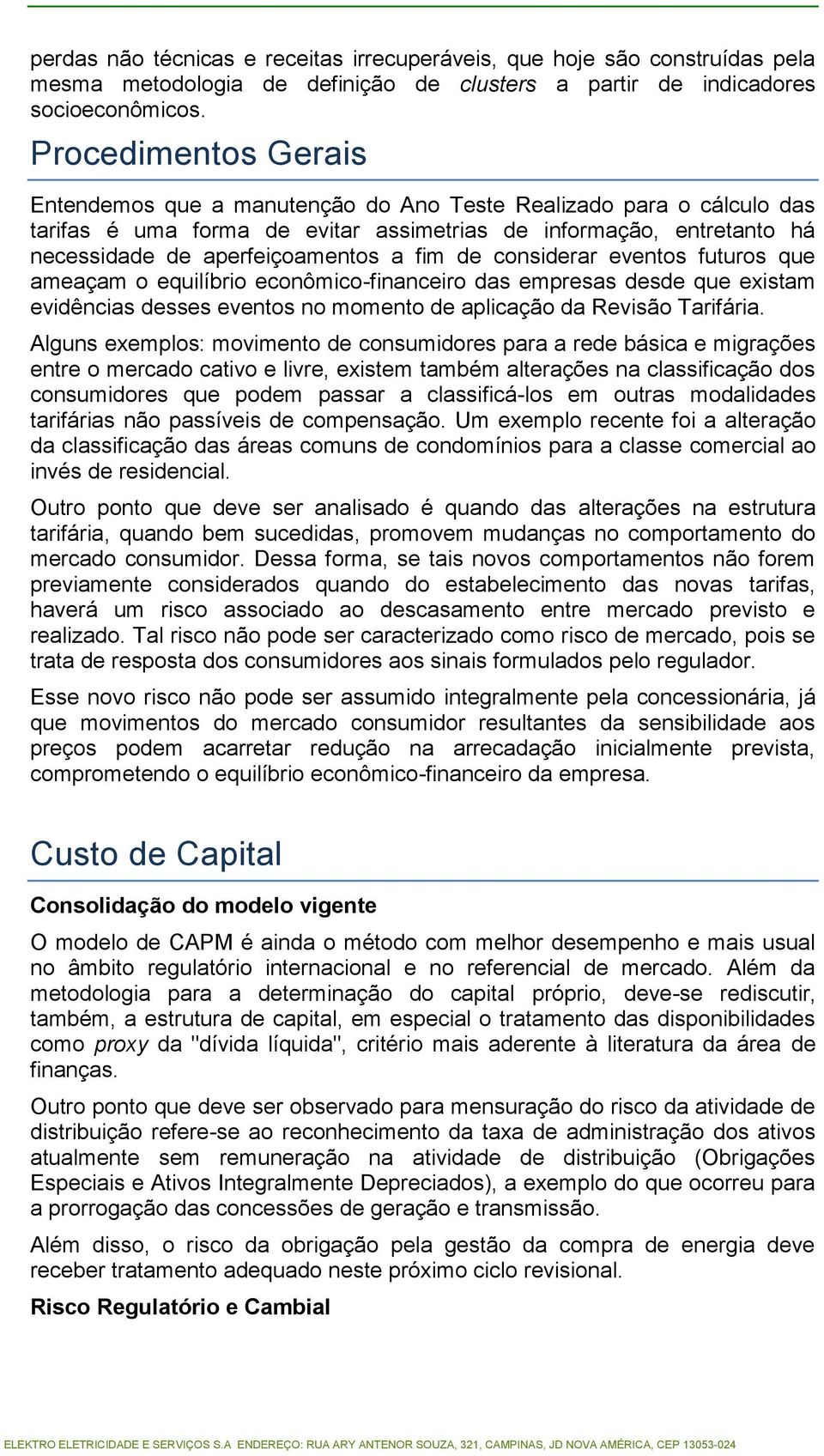 perdas não técnicas e receitas irrecuperáveis, que hoje são construídas pela mesma metodologia de definição de clusters a partir de indicadores socioeconômicos.

Procedimentos Gerais

Entendemos que a manutenção do Ano Teste Realizado para o cálculo das tarifas é uma forma de evitar assimetrias de informação, entretanto há necessidade de aperfeiçoamentos a fim de considerar eventos futuros que ameaçam o equilíbrio econômico-financeiro das empresas desde que existam evidências desses eventos no momento de aplicação da Revisão Tarifária.

Alguns exemplos: movimento de consumidores para a rede básica e migrações entre o mercado cativo e livre, existem também alterações na classificação dos consumidores que podem passar a classificá-los em outras modalidades tarifárias não passíveis de compensação. Um exemplo recente foi a alteração da classificação das áreas comuns de condomínios para a classe comercial ao invés de residencial.

Outro ponto que deve ser analisado é quando das alterações na estrutura tarifária, quando bem sucedidas, promovem mudanças no comportamento do mercado consumidor. Dessa forma, se tais novos comportamentos não forem previamente considerados quando do estabelecimento das novas tarifas, haverá um risco associado ao descasamento entre mercado previsto e realizado. Tal risco não pode ser caracterizado como risco de mercado, pois se trata de resposta dos consumidores aos sinais formulados pelo regulador.

Esse novo risco não pode ser assumido integralmente pela concessionária, já que movimentos do mercado consumidor resultantes da sensibilidade aos preços podem acarretar redução na arrecadação inicialmente prevista, comprometendo o equilíbrio econômico-financeiro da empresa.

Custo de Capital

Consolidação do modelo vigente

O modelo de CAPM é ainda o método com melhor desempenho e mais usual no âmbito regulatório internacional e no referencial de mercado. Além da metodologia para a determinação do capital próprio, deve-se rediscutir, também, a estrutura de capital, em especial o tratamento das disponibilidades como proxy da "dívida líquida", critério mais aderente à literatura da área de finanças.

Outro ponto que deve ser observado para mensuração do risco da atividade de distribuição refere-se ao reconhecimento da taxa de administração dos ativos atualmente sem remuneração na atividade de distribuição (Obrigações Especiais e Ativos Integralmente Depreciados), a exemplo do que ocorreu para a prorrogação das concessões de geração e transmissão.

Além disso, o risco da obrigação pela gestão da compra de energia deve receber tratamento adequado neste próximo ciclo revisional.

Risco Regulatório e Cambial

ELEKTRO ELETRICIDADE E SERVIÇOS S.A ENDEREÇO: RUA ARY ANTENOR SOUZA, 321, CAMPINAS, JD NOVA AMÉRICA, CEP 13053-024